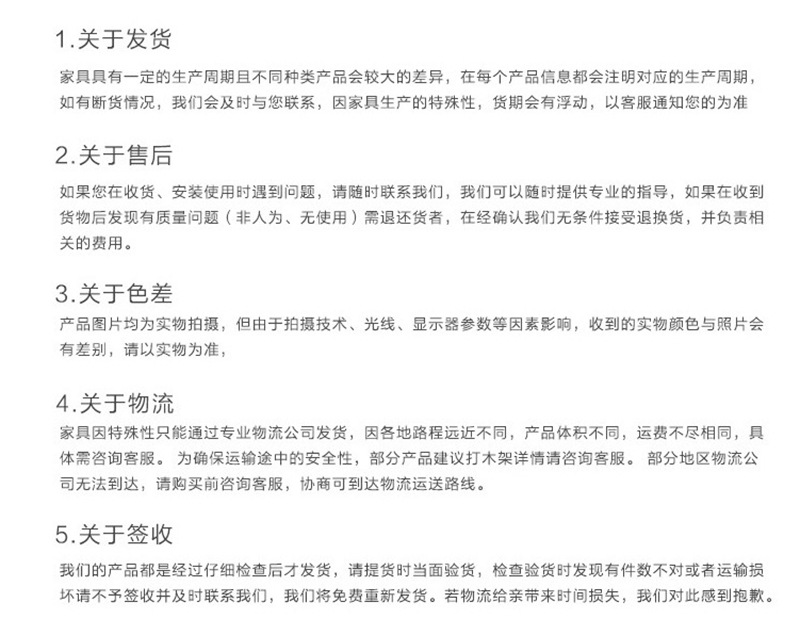 1.关于发货

家具具有一定的生产周期且不同种类产品会较大的差异，在每个产品信息都会注明对应的生产周期，如有断货情况，我们会及时与您联系，因家具生产的特殊性，货期会有浮动，以客服通知您的为准

2.关于售后

如果您在收货、安装使用时遇到问题，请随时联系我们，我们可以随时提供专业的指导，如果在收到货物后发现有质量问题（非人为、无使用）需退还货者，在经确认我们无条件接受退换货，并负责相关的费用。

3.关于色差

产品图片均为实物拍摄，但由于拍摄技术、光线、显示器参数等因素影响，收到的实物颜色与照片会有差别，请以实物为准，

4.关于物流

家具因特殊性只能通过专业物流公司发货，因各地路程远近不同，产品体积不同，运费不尽相同，具体需咨询客服。 为确保运输途中的安全性，部分产品建议打木架详情请咨询客服。 部分地区物流公司无法到达，请购买前咨询客服，协商可到达物流运送路线。

5.关于签收

我们的产品都是经过仔细检查后才发货，请提货时当面验货，检查验货时发现有件数不对或者运输损坏请不予签收并及时联系我们，我们将免费重新发货。若物流给亲带来时间损失，我们对此感到抱歉。